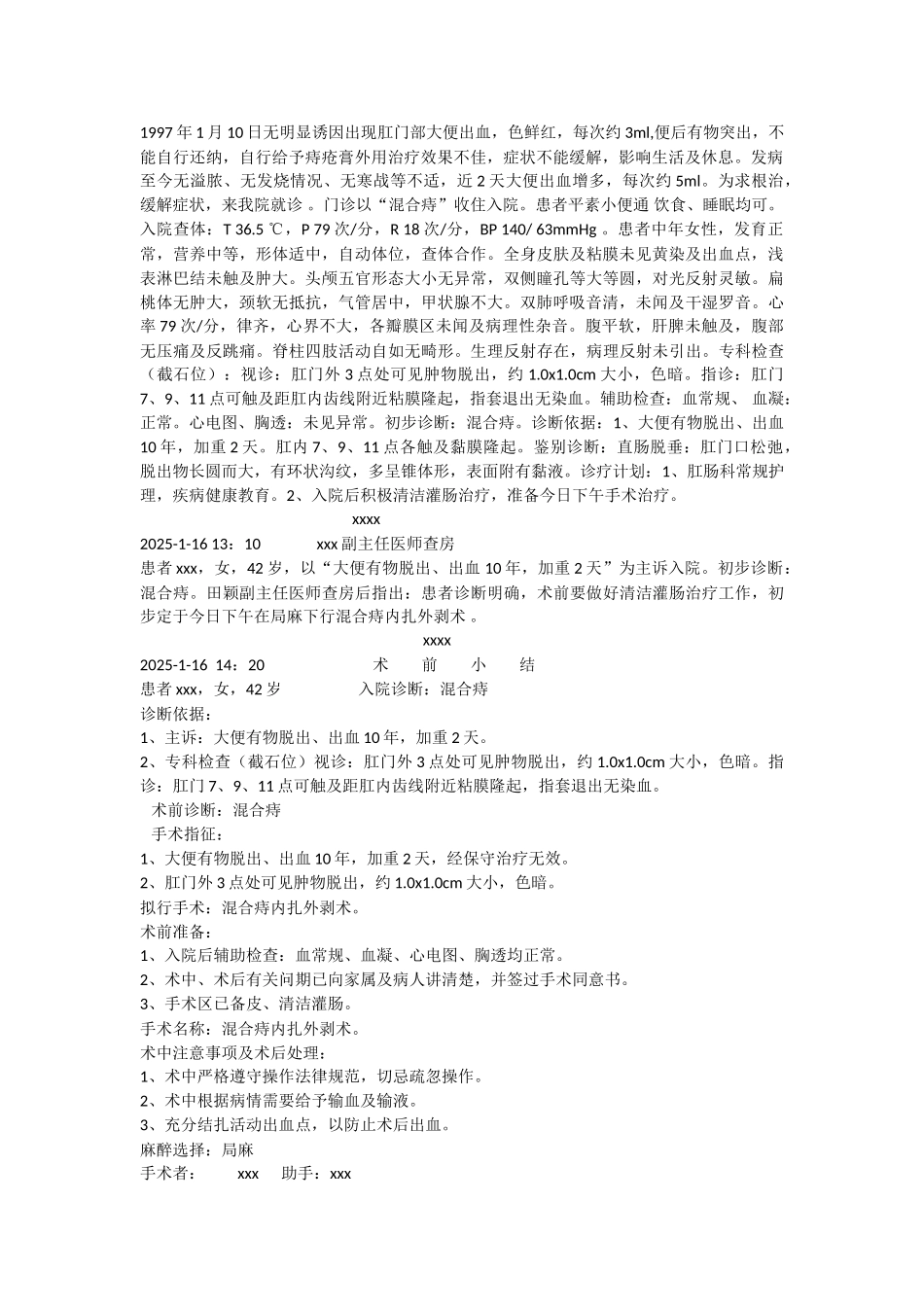 1997 年 1 月 10 日无明显诱因出现肛门部大便出血，色鲜红，每次约 3ml,便后有物突出，不能自行还纳，自行给予痔疮膏外用治疗效果不佳，症状不能缓解，影响生活及休息。发病至今无溢脓、无发烧情况、无寒战等不适，近 2 天大便出血增多，每次约 5ml。为求根治，缓解症状，来我院就诊 。门诊以“混合痔”收住入院。患者平素小便通 饮食、睡眠均可。入院查体：T 36.5 ℃，P 79 次/分，R 18 次/分，BP 140/ 63mmHg 。患者中年女性，发育正常，营养中等，形体适中，自动体位，查体合作。全身皮肤及粘膜未见黄染及出血点，浅表淋巴结未触及肿大。头颅五官形态大小无异常，双侧瞳孔等大等圆，对光反射灵敏。扁桃体无肿大，颈软无抵抗，气管居中，甲状腺不大。双肺呼吸音清，未闻及干湿罗音。心率 79 次/分，律齐，心界不大，各瓣膜区未闻及病理性杂音。腹平软，肝脾未触及，腹部无压痛及反跳痛。脊柱四肢活动自如无畸形。生理反射存在，病理反射未引出。专科检查（截石位）：视诊：肛门外 3 点处可见肿物脱出，约 1.0x1.0cm 大小，色暗。指诊：肛门 7、9、11 点可触及距肛内齿线附近粘膜隆起，指套退出无染血。辅助检查：血常规、 血凝：正常。心电图、胸透：未见异常。初步诊断：混合痔。诊断依据：1、大便有物脱出、出血 10 年，加重 2 天。肛内 7、9、11 点各触及黏膜隆起。鉴别诊断：直肠脱垂：肛门口松弛，脱出物长圆而大，有环状沟纹，多呈锥体形，表面附有黏液。诊疗计划：1、肛肠科常规护理，疾病健康教育。2、入院后积极清洁灌肠治疗，准备今日下午手术治疗。

xxxx

2025-1-16 13：10 xxx 副主任医师查房

患者 xxx，女，42 岁，以“大便有物脱出、出血 10 年，加重 2 天”为主诉入院。初步诊断：混合痔。田颖副主任医师查房后指出：患者诊断明确，术前要做好清洁灌肠治疗工作，初步定于今日下午在局麻下行混合痔内扎外剥术 。

xxxx

2025-1-16 14：20 术 前 小 结

患者 xxx，女，42 岁 入院诊断：混合痔

诊断依据：

1、主诉：大便有物脱出、出血 10 年，加重 2 天。

2、专科检查（截石位）视诊：肛门外 3 点处可见肿物脱出，约 1.0x1.0cm 大小，色暗。指诊：肛门 7、9、11 点可触及距肛内齿线附近粘膜隆起，指套退出无染血。

术前诊断：混合痔

手术指征：

1、大便有物脱出、出血 10 年，加重 2 天，经保守治疗无效。

2、肛门外 3 点处可见肿物脱出，约 1.0x1.0cm 大小，色暗。

拟行手术：混合痔内扎外剥术。

术前准备：

1、入院后辅助检查：血常规、血凝、心电图、胸透均正常。

2、术中、术后有关问期已向家属及病人讲清楚，并签过手术同意书。

3、手术区已备皮、清洁灌肠。

手术名称：混合痔内扎外剥术。

术中注意事项及术后处理：

1、术中严格遵守操作法律规范，切忌疏忽操作。

2、术中根据病情需要给予输血及输液。

3、充分结扎活动出血点，以防止术后出血。

麻醉选择：局麻

手术者： xxx 助手：xxx